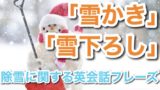 「雪かき」
「雪下ろし」
除雪に関する英会話フレーズ